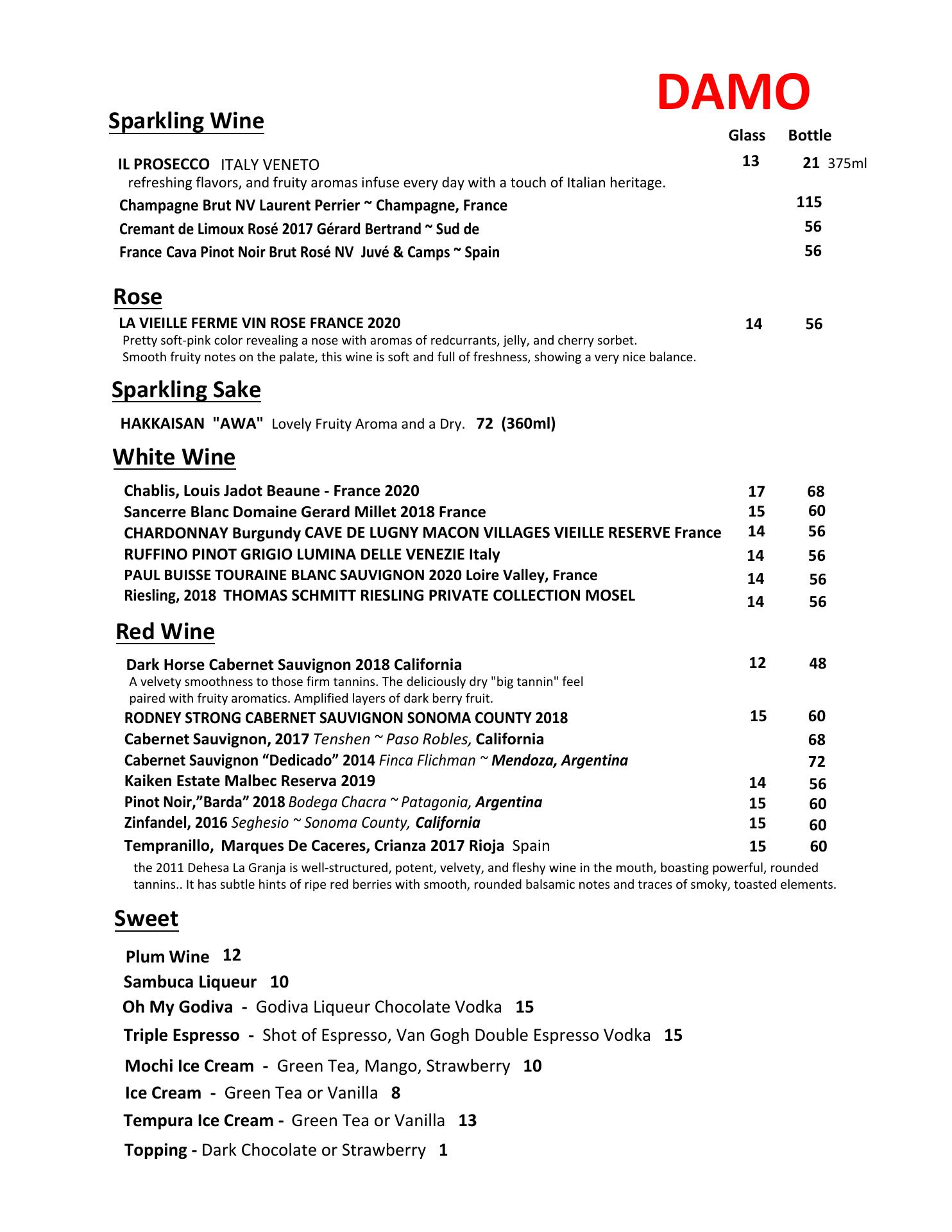 DAMO

Sparkling Wine

Glass Bottle

IL PROSECCO ITALY VENETO 13 21 375ml
refreshing flavors, and fruity aromas infuse every day with a touch of Italian heritage.

Champagne Brut NV Laurent Perrier ~ Champagne, France 115

Cremant de Limoux Rosé 2017 Gérard Bertrand ~ Sud de 56

France Cava Pinot Noir Brut Rosé NV Juvé & Camps ~ Spain 56

Rose

LA VIEILLE FERME VIN ROSE FRANCE 2020 14 56
Pretty soft-pink color revealing a nose with aromas of redcurrants, jelly, and cherry sorbet. Smooth fruity notes on the palate, this wine is soft and full of freshness, showing a very nice balance.

Sparkling Sake

HAKKAISAN "AWA" Lovely Fruity Aroma and a Dry. 72 (360ml)

White Wine

Chablis, Louis Jadot Beaune - France 2020 17 68
Sancerre Blanc Domaine Gerard Millet 2018 France 15 60
CHARDONNAY Burgundy CAVE DE LUGNY MACON VILLAGES VIEILLE RESERVE France 14 56
RUFFINO PINOT GRIGIO LUMINA DELLE VENEZIE Italy 14 56
PAUL BUISSE TOURAINE BLANC SAUVIGNON 2020 Loire Valley, France 14 56
Riesling, 2018 THOMAS SCHMITT RIESLING PRIVATE COLLECTION MOSEL 14 56

Red Wine

Dark Horse Cabernet Sauvignon 2018 California 12 48
A velvety smoothness to those firm tannins. The deliciously dry "big tannin" feel paired with fruity aromatics. Amplified layers of dark berry fruit.
RODNEY STRONG CABERNET SAUVIGNON SONOMA COUNTY 2018 15 60
Cabernet Sauvignon, 2017 Tenshen ~ Paso Robles, California 68
Cabernet Sauvignon “Dedicado” 2014 Finca Flichman ~ Mendoza, Argentina 72
Kaiken Estate Malbec Reserva 2019 14 56
Pinot Noir,”Barda” 2018 Bodega Chacra ~ Patagonia, Argentina 15 60
Zinfandel, 2016 Seghesio ~ Sonoma County, California 15 60
Tempranillo, Marques De Caceres, Crianza 2017 Rioja Spain 15 60
the 2011 Dehesa La Granja is well-structured, potent, velvety, and fleshy wine in the mouth, boasting powerful, rounded tannins.. It has subtle hints of ripe red berries with smooth, rounded balsamic notes and traces of smoky, toasted elements.

Sweet

Plum Wine 12
Sambuca Liqueur 10
Oh My Godiva - Godiva Liqueur Chocolate Vodka 15
Triple Espresso - Shot of Espresso, Van Gogh Double Espresso Vodka 15
Mochi Ice Cream - Green Tea, Mango, Strawberry 10
Ice Cream - Green Tea or Vanilla 8
Tempura Ice Cream - Green Tea or Vanilla 13
Topping - Dark Chocolate or Strawberry 1